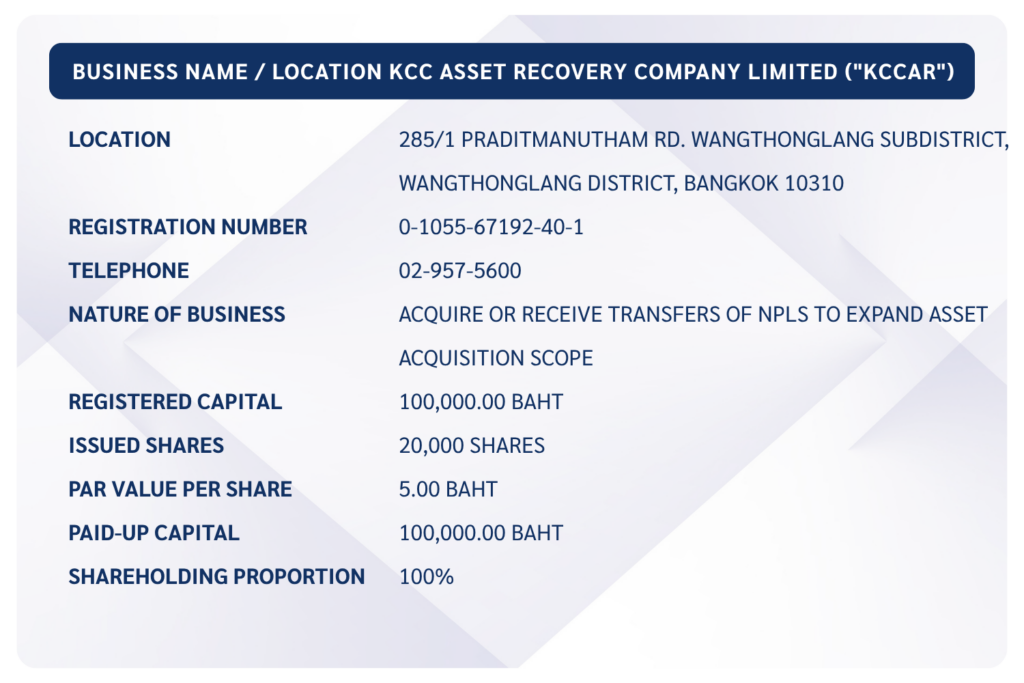 BUSINESS NAME / LOCATION KCC ASSET RECOVERY COMPANY LIMITED ("KCCAR")

LOCATION
285/1 PRADITMANUTHAM RD. WANGTHONGLANG SUBDISTRICT, WANGTHONGLANG DISTRICT, BANGKOK 10310

REGISTRATION NUMBER
0-1055-67192-40-1

TELEPHONE
02-957-5600

NATURE OF BUSINESS
ACQUIRE OR RECEIVE TRANSFERS OF NPLS TO EXPAND ASSET ACQUISITION SCOPE

REGISTERED CAPITAL
100,000.00 BAHT

ISSUED SHARES
20,000 SHARES

PAR VALUE PER SHARE
5.00 BAHT

PAID-UP CAPITAL
100,000.00 BAHT

SHAREHOLDING PROPORTION
100%